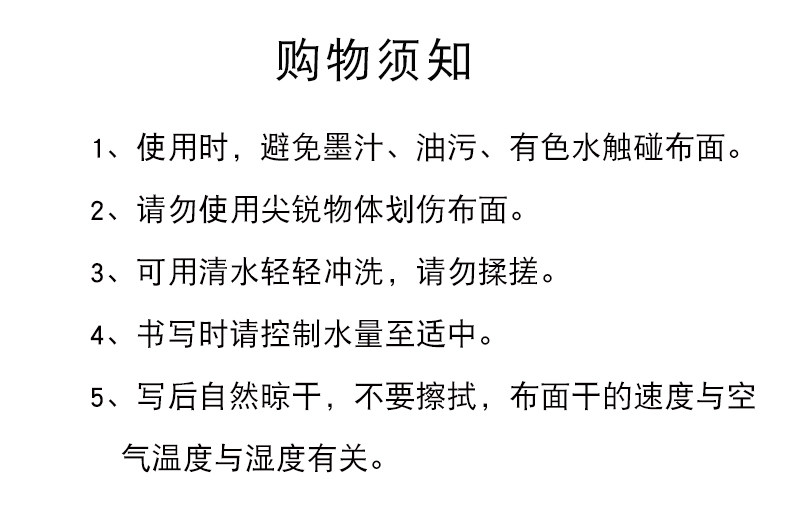 购物须知

1、使用时，避免墨汁、油污、有色水触碰布面。

2、请勿使用尖锐物体划伤布面。

3、可用清水轻轻冲洗，请勿揉搓。

4、书写时请控制水量至适中。

5、写后自然晾干，不要擦拭，布面干的速度与空气温度与湿度有关。